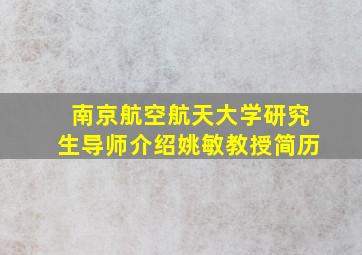 南京航空航天大学研究生导师介绍姚敏教授简历